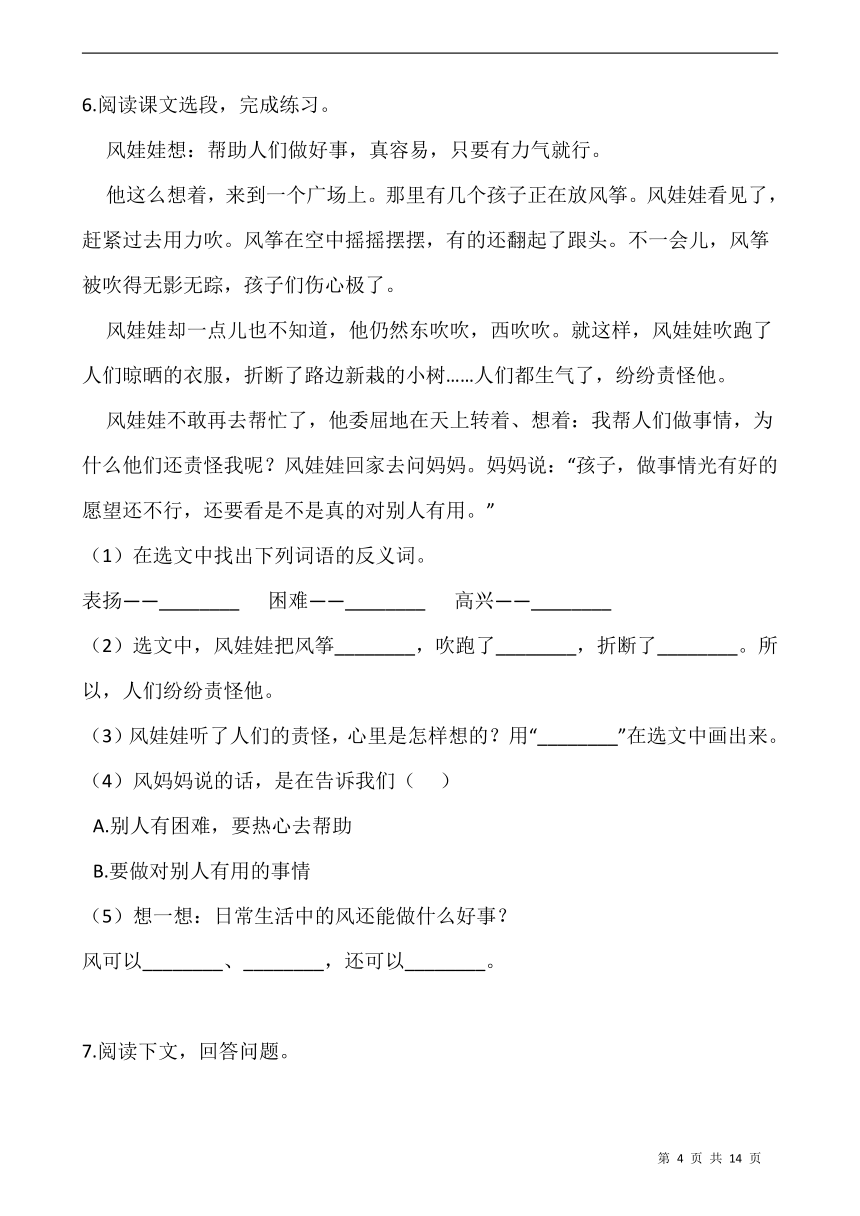 6.阅读课文选段，完成练习。

风娃娃想：帮助人们做好事，真容易，只要有力气就行。

他这么想着，来到一个广场上。那里有几个孩子正在放风筝。风娃娃看见了，赶紧过去用力吹。风筝在空中摇摇摆摆，有的还翻起了跟头。不一会儿，风筝被吹得无影无踪，孩子们伤心极了。

风娃娃却一点儿也不知道，他仍然东吹吹，西吹吹。就这样，风娃娃吹跑了人们晾晒的衣服，折断了路边新栽的小树……人们都生气了，纷纷责怪他。

风娃娃不敢再去帮忙了，他委屈地在天上转着、想着：我帮人们做事情，为什么他们还责怪我呢？风娃娃回家去问妈妈。妈妈说：“孩子，做事情光有好的愿望还不行，还要看是不是真的对别人有用。”

（1）在选文中找出下列词语的反义词。

表扬——________　困难——________　高兴——________

（2）选文中，风娃娃把风筝________，吹跑了________，折断了________。所以，人们纷纷责怪他。

（3）风娃娃听了人们的责怪，心里是怎样想的？用“________”在选文中画出来。

（4）风妈妈说的话，是在告诉我们（　）

A.别人有困难，要热心去帮助

B.要做对别人有用的事情

（5）想一想：日常生活中的风还能做什么好事？

风可以________、________，还可以________。

7.阅读下文，回答问题。

第 4 页 共 14 页